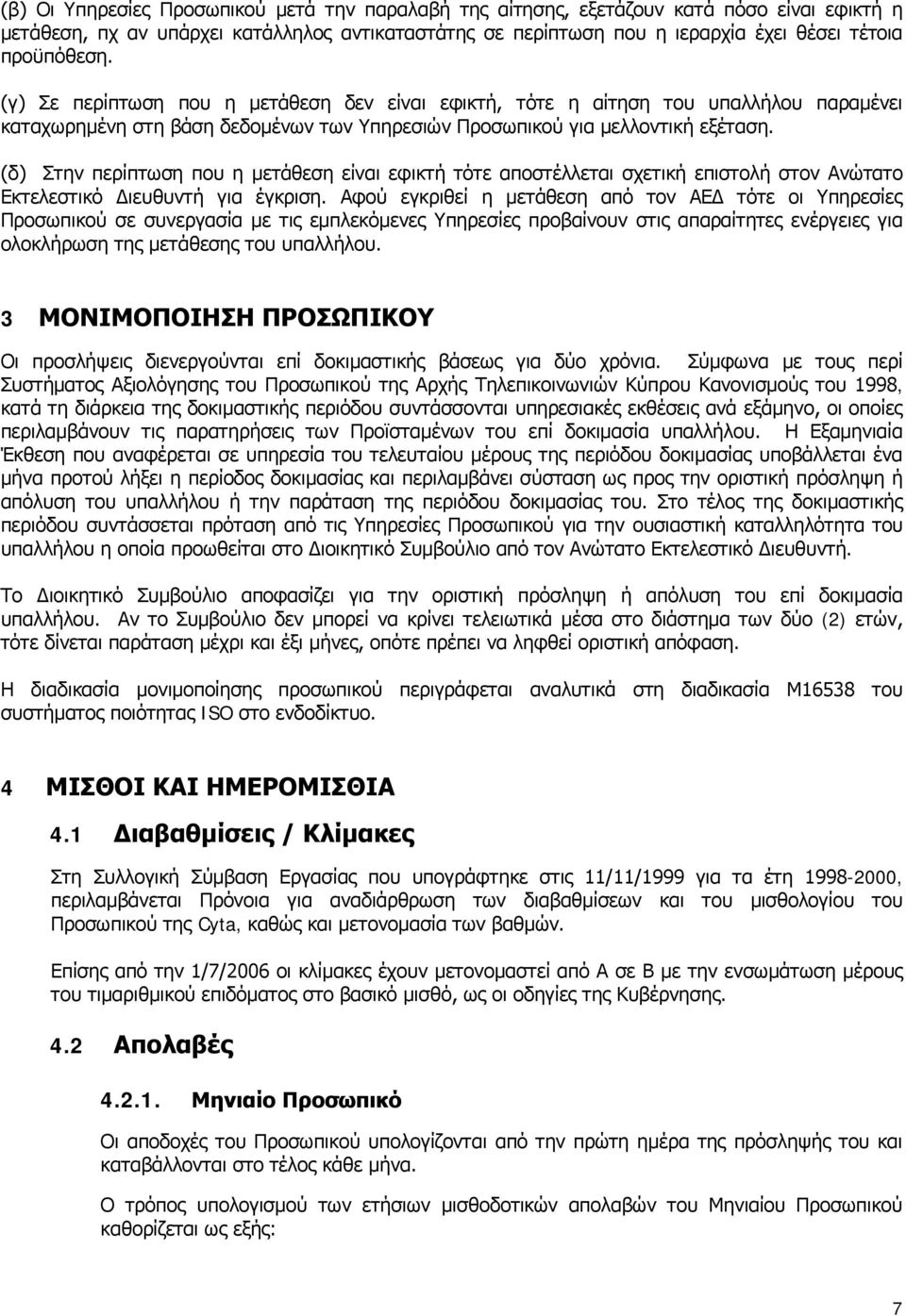 (β) Οι Υπηρεσίες Προσωπικού μετά την παραλαβή της αίτησης, εξετάζουν κατά πόσο είναι εφικτή η μετάθεση, πχ αν υπάρχει κατάλληλος αντικαταστάτης σε περίπτωση που η ιεραρχία έχει θέσει τέτοια προϋπόθεση.

(γ) Σε περίπτωση που η μετάθεση δεν είναι εφικτή, τότε η αίτηση του υπαλλήλου παραμένει καταχωρημένη στη βάση δεδομένων των Υπηρεσιών Προσωπικού για μελλοντική εξέταση.

(δ) Στην περίπτωση που η μετάθεση είναι εφικτή τότε αποστέλλεται σχετική επιστολή στον Ανώτατο Εκτελεστικό Διευθυντή για έγκριση. Αφού εγκριθεί η μετάθεση από τον ΑΕΔ τότε οι Υπηρεσίες Προσωπικού σε συνεργασία με τις εμπλεκόμενες Υπηρεσίες προβαίνουν στις απαραίτητες ενέργειες για ολοκλήρωση της μετάθεσης του υπαλλήλου.

3 ΜΟΝΙΜΟΠΟΙΗΣΗ ΠΡΟΣΩΠΙΚΟΥ

Οι προσλήψεις διενεργούνται επί δοκιμαστικής βάσεως για δύο χρόνια. Σύμφωνα με τους περί Συστήματος Αξιολόγησης του Προσωπικού της Αρχής Τηλεπικοινωνιών Κύπρου Κανονισμούς του 1998, κατά τη διάρκεια της δοκιμαστικής περιόδου συντάσσονται υπηρεσιακές εκθέσεις ανά εξάμηνο, οι οποίες περιλαμβάνουν τις παρατηρήσεις των Προϊσταμένων του επί δοκιμασία υπαλλήλου. Η Εξαμηνιαία Έκθεση που αναφέρεται σε υπηρεσία του τελευταίου μέρους της περιόδου δοκιμασίας υποβάλλεται ένα μήνα προτού λήξει η περίοδος δοκιμασίας και περιλαμβάνει σύσταση ως προς την οριστική πρόσληψη ή απόλυση του υπαλλήλου ή την παράταση της περιόδου δοκιμασίας του. Στο τέλος της δοκιμαστικής περιόδου συντάσσεται πρόταση από τις Υπηρεσίες Προσωπικού για την ουσιαστική καταλληλότητα του υπαλλήλου η οποία προωθείται στο Διοικητικό Συμβούλιο από τον Ανώτατο Εκτελεστικό Διευθυντή.

Το Διοικητικό Συμβούλιο αποφασίζει για την οριστική πρόσληψη ή απόλυση του επί δοκιμασία υπαλλήλου. Αν το Συμβούλιο δεν μπορεί να κρίνει τελειωτικά μέσα στο διάστημα των δύο (2) ετών, τότε δίνεται παράταση μέχρι και έξι μήνες, οπότε πρέπει να ληφθεί οριστική απόφαση.

Η διαδικασία μονιμοποίησης προσωπικού περιγράφεται αναλυτικά στη διαδικασία Μ16538 του συστήματος ποιότητας ISO στο ενδοδίκτυο.

4 ΜΙΣΘΟΙ ΚΑΙ ΗΜΕΡΟΜΙΣΘΙΑ

4.1 Διαβαθμίσεις / Κλίμακες

Στη Συλλογική Σύμβαση Εργασίας που υπογράφτηκε στις 11/11/1999 για τα έτη 1998-2000, περιλαμβάνεται Πρόνοια για αναδιάρθρωση των διαβαθμίσεων και του μισθολογίου του Προσωπικού της Cyta, καθώς και μετονομασία των βαθμών.

Επίσης από την 1/7/2006 οι κλίμακες έχουν μετονομαστεί από Α σε Β με την ενσωμάτωση μέρους του τιμαριθμικού επιδόματος στο βασικό μισθό, ως οι οδηγίες της Κυβέρνησης.

4.2 Απολαβές

4.2.1. Μηνιαίο Προσωπικό

Οι αποδοχές του Προσωπικού υπολογίζονται από την πρώτη ημέρα της πρόσληψης του και καταβάλλονται στο τέλος κάθε μήνα.

Ο τρόπος υπολογισμού των ετήσιων μισθοδοτικών απολαβών του Μηνιαίου Προσωπικού καθορίζεται ως εξής:

7